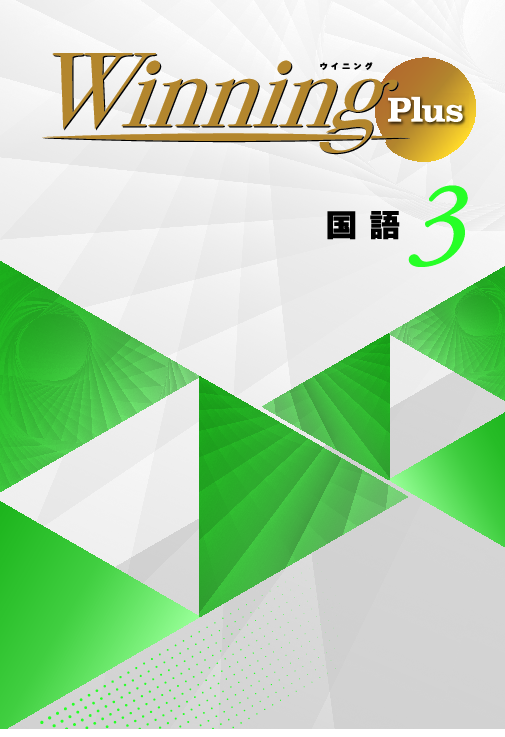 ウイニング
Winning Plus

国語 3